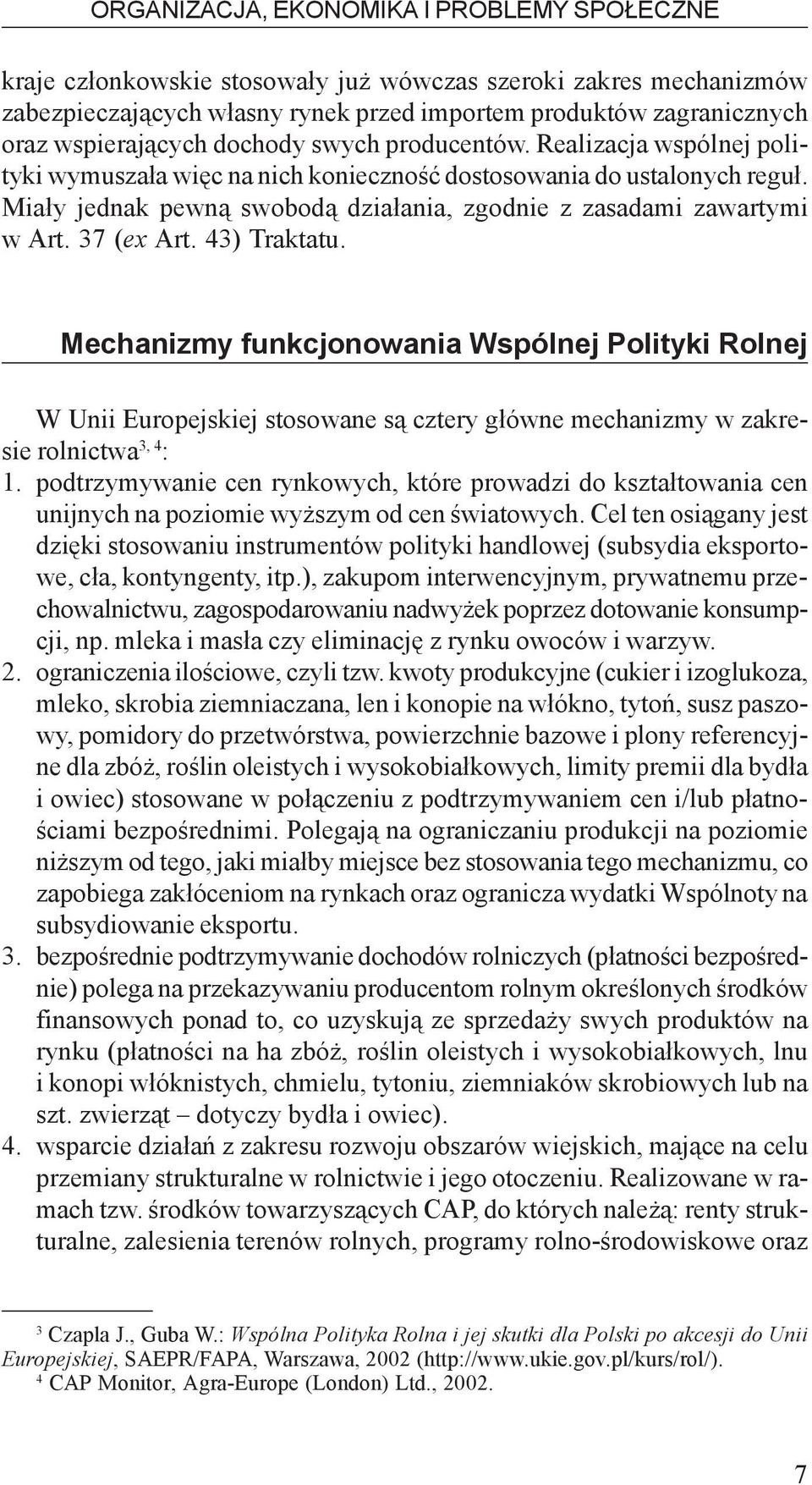 ORGANIZACJA, EKONOMIKA I PROBLEMY SPOŁECZNE

kraje członkowskie stosowały już wówczas szeroki zakres mechanizmów zabezpieczających własny rynek przed importem produktów zagranicznych oraz wspierających dochody swych producentów. Realizacja wspólnej polityki wymuszała więc na nich konieczność dostosowania do ustalonych reguł. Miały jednak pewną swobodą działania, zgodnie z zasadami zawartymi w Art. 37 (ex Art. 43) Traktatu.

Mechanizmy funkcjonowania Wspólnej Polityki Rolnej

W Unii Europejskiej stosowane są cztery główne mechanizmy w zakresie rolnictwa$^{3, 4}$:

1. podtrzymywanie cen rynkowych, które prowadzi do kształtowania cen unijnych na poziomie wyższym od cen światowych. Cel ten osiągany jest dzięki stosowaniu instrumentów polityki handlowej (subsydia eksportowe, cła, kontyngenty, itp.), zakupom interwencyjnym, prywatnemu przechowalnictwu, zagospodarowaniu nadwyżek poprzez dotowanie konsumpcji, np. mleka i masła czy eliminację z rynku owoców i warzyw.
2. ograniczenia ilościowe, czyli tzw. kwoty produkcyjne (cukier i izoglukoza, mleko, skrobia ziemniaczana, len i konopie na włókno, tytoń, susz paszowy, pomidory do przetwórstwa, powierzchnie bazowe i plony referencyjne dla zbóż, roślin oleistych i wysokobiałkowych, limity premii dla bydła i owiec) stosowane w połączeniu z podtrzymywaniem cen i/lub płatnościami bezpośrednimi. Polegają na ograniczaniu produkcji na poziomie niższym od tego, jaki miałby miejsce bez stosowania tego mechanizmu, co zapobiega zakłóceniom na rynkach oraz ogranicza wydatki Wspólnoty na subsydiowanie eksportu.
3. bezpośrednie podtrzymywanie dochodów rolniczych (płatności bezpośrednie) polega na przekazywaniu producentom rolnym określonych środków finansowych ponad to, co uzyskują ze sprzedaży swych produktów na rynku (płatności na ha zbóż, roślin oleistych i wysokobiałkowych, lnu i konopi włóknistych, chmielu, tytoniu, ziemniaków skrobiowych lub na szt. zwierząt – dotyczy bydła i owiec).
4. wsparcie działań z zakresu rozwoju obszarów wiejskich, mające na celu przemiany strukturalne w rolnictwie i jego otoczeniu. Realizowane w ramach tzw. środków towarzyszących CAP, do których należą: renty strukturalne, zalesienia terenów rolnych, programy rolno-środowiskowe oraz

$^3$ Czapla J., Guba W.: Wspólna Polityka Rolna i jej skutki dla Polski po akcesji do Unii Europejskiej, SAEPR/FAPA, Warszawa, 2002 (http://www.ukie.gov.pl/kurs/rol/).
$^4$ CAP Monitor, Agra-Europe (London) Ltd., 2002.

7